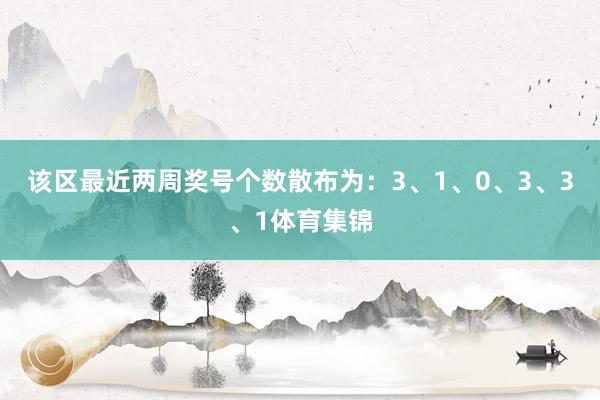 该区最近两周奖号个数散布为：3、1、0、3、3、1体育集锦